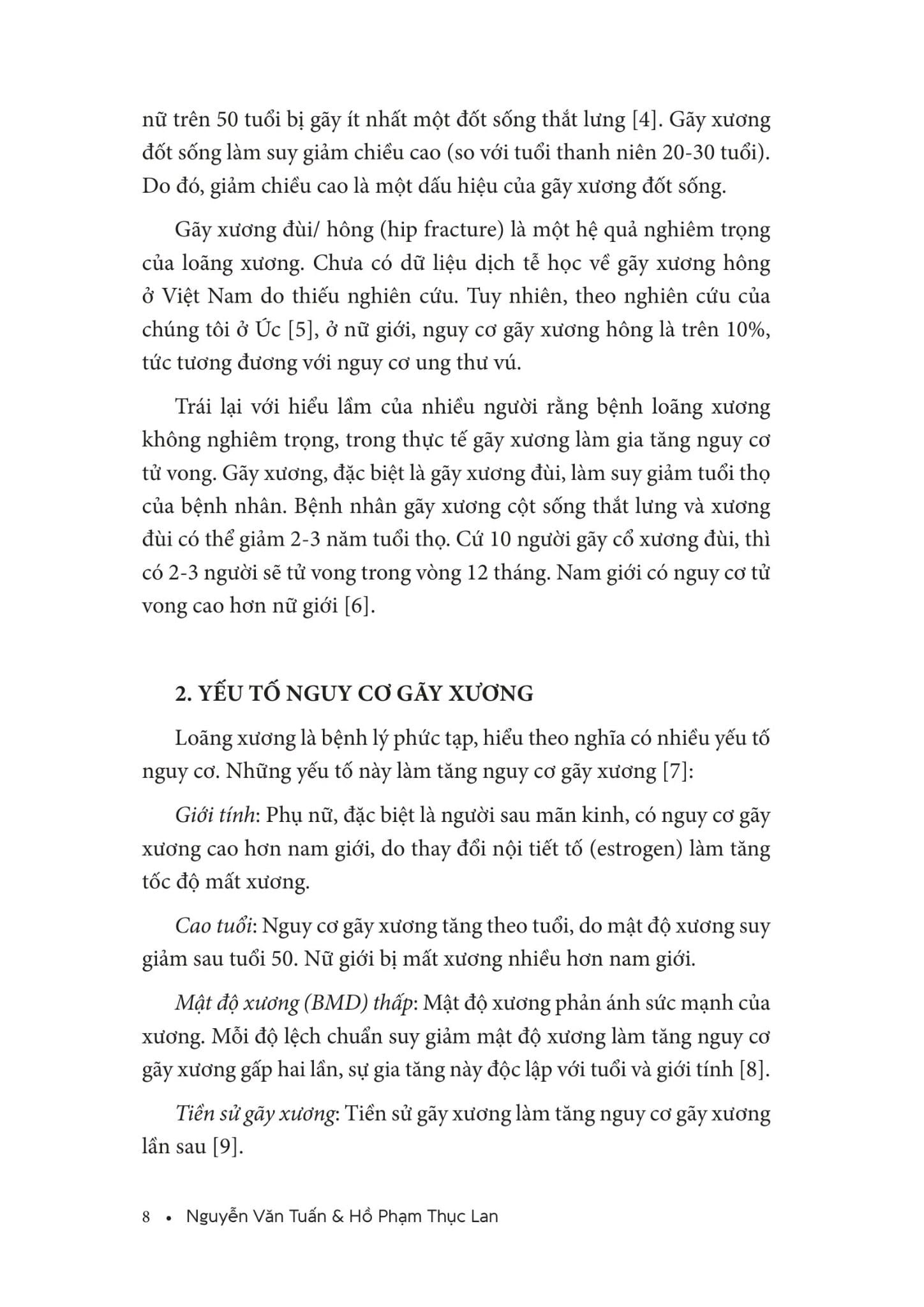 nữ trên 50 tuổi bị gãy ít nhất một đốt sống thắt lưng [4]. Gãy xương đốt sống làm suy giảm chiều cao (so với tuổi thanh niên 20-30 tuổi). Do đó, giảm chiều cao là một dấu hiệu của gãy xương đốt sống.

Gãy xương đùi/ hông (hip fracture) là một hệ quả nghiêm trọng của loãng xương. Chưa có dữ liệu dịch tễ học về gãy xương hông ở Việt Nam do thiếu nghiên cứu. Tuy nhiên, theo nghiên cứu của chúng tôi ở Úc [5], ở nữ giới, nguy cơ gãy xương hông là trên 10%, tức tương đương với nguy cơ ung thư vú.

Trái lại với hiểu lầm của nhiều người rằng bệnh loãng xương không nghiêm trọng, trong thực tế gãy xương làm gia tăng nguy cơ tử vong. Gãy xương, đặc biệt là gãy xương đùi, làm suy giảm tuổi thọ của bệnh nhân. Bệnh nhân gãy xương cột sống thắt lưng và xương đùi có thể giảm 2-3 năm tuổi thọ. Cứ 10 người gãy cổ xương đùi, thì có 2-3 người sẽ tử vong trong vòng 12 tháng. Nam giới có nguy cơ tử vong cao hơn nữ giới [6].

2. YẾU TỐ NGUY CƠ GÃY XƯƠNG

Loãng xương là bệnh lý phức tạp, hiểu theo nghĩa có nhiều yếu tố nguy cơ. Những yếu tố này làm tăng nguy cơ gãy xương [7]:

Giới tính: Phụ nữ, đặc biệt là người sau mãn kinh, có nguy cơ gãy xương cao hơn nam giới, do thay đổi nội tiết tố (estrogen) làm tăng tốc độ mất xương.

Cao tuổi: Nguy cơ gãy xương tăng theo tuổi, do mật độ xương suy giảm sau tuổi 50. Nữ giới bị mất xương nhiều hơn nam giới.

Mật độ xương (BMD) thấp: Mật độ xương phản ánh sức mạnh của xương. Mỗi độ lệch chuẩn suy giảm mật độ xương làm tăng nguy cơ gãy xương gấp hai lần, sự gia tăng này độc lập với tuổi và giới tính [8].

Tiền sử gãy xương: Tiền sử gãy xương làm tăng nguy cơ gãy xương lần sau [9].

8 • Nguyễn Văn Tuấn & Hồ Phạm Thục Lan